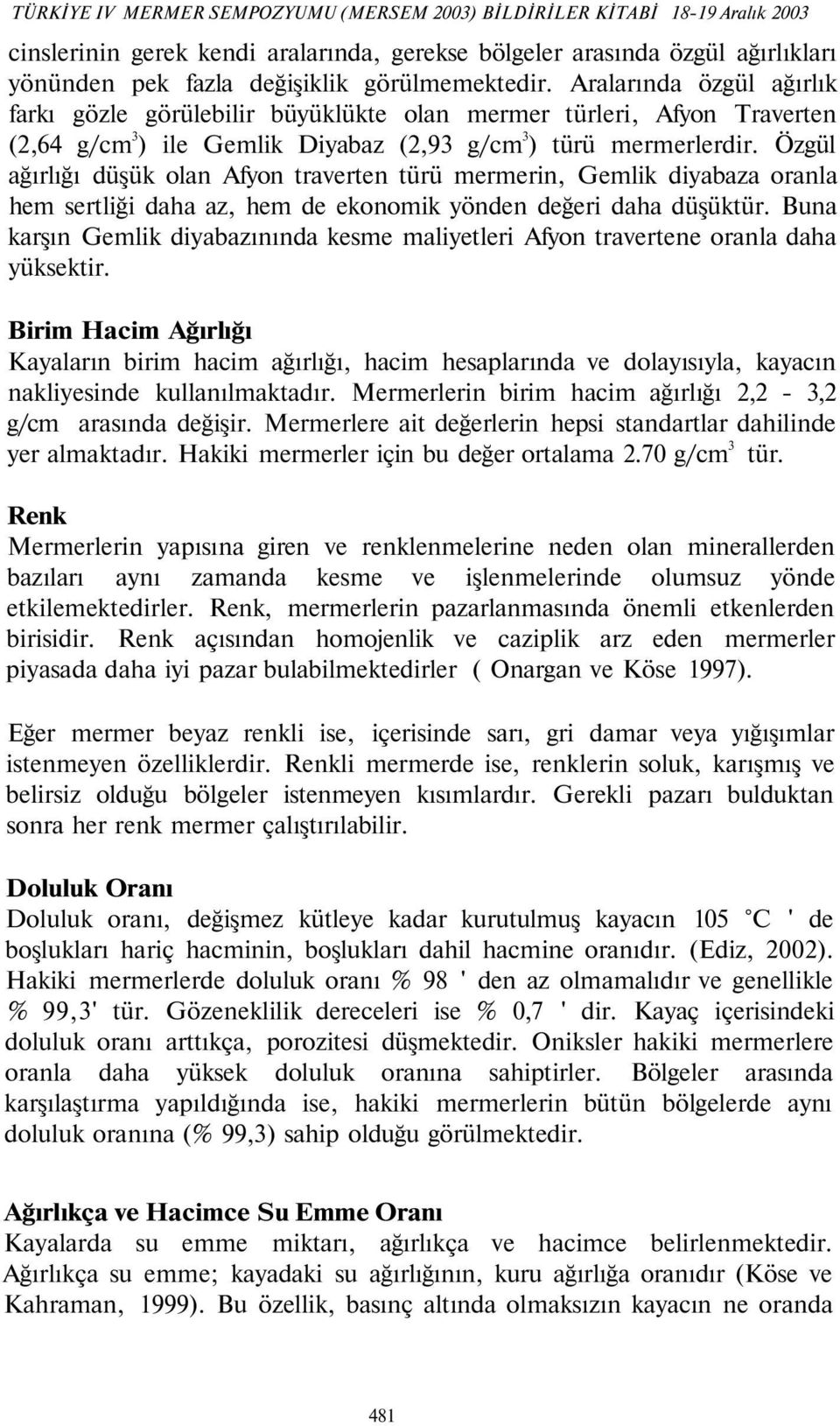 TÜRKİYE IV MERMER SEMPOZYUMU (MERSEM 2003) BİLDİRİLER KİTABİ 18-19 Aralık 2003

cinslerinin gerek kendi aralarında, gerekse bölgeler arasında özgül ağırlıkları yönünden pek fazla değişiklik görülmemektedir. Aralarında özgül ağırlık farkı gözle görülebilir büyüklükte olan mermer türleri, Afyon Traverten (2,64 g/cm$^3$) ile Gemlik Diyabaz (2,93 g/cm$^3$) türü mermerlerdir. Özgül ağırlığı düşük olan Afyon traverten türü mermerin, Gemlik diyabaza oranla hem sertliği daha az, hem de ekonomik yönden değeri daha düşüktür. Buna karşın Gemlik diyabazınında kesme maliyetleri Afyon travertene oranla daha yüksektir.

Birim Hacim Ağırlığı
Kayaların birim hacim ağırlığı, hacim hesaplarında ve dolayısıyla, kayacın nakliyesinde kullanılmaktadır. Mermerlerin birim hacim ağırlığı 2,2 - 3,2 g/cm arasında değişir. Mermerlere ait değerlerin hepsi standartlar dahilinde yer almaktadır. Hakiki mermerler için bu değer ortalama 2.70 g/cm$^3$ tür.

Renk
Mermerlerin yapısına giren ve renklenmelerine neden olan minerallerden bazıları aynı zamanda kesme ve işlenmelerinde olumsuz yönde etkilemektedirler. Renk, mermerlerin pazarlanmasında önemli etkenlerden birisidir. Renk açısından homojenlik ve caziplik arz eden mermerler piyasada daha iyi pazar bulabilmektedirler ( Onargan ve Köse 1997).

Eğer mermer beyaz renkli ise, içerisinde sarı, gri damar veya yığışımlar istenmeyen özelliklerdir. Renkli mermerde ise, renklerin soluk, karışmış ve belirsiz olduğu bölgeler istenmeyen kısımlardır. Gerekli pazarı bulduktan sonra her renk mermer çalıştırılabilir.

Doluluk Oranı
Doluluk oranı, değişmez kütleye kadar kurutulmuş kayacın 105 °C ' de boşlukları hariç hacminin, boşlukları dahil hacmine oranıdır. (Ediz, 2002). Hakiki mermerlerde doluluk oranı % 98 ' den az olmamalıdır ve genellikle % 99,3' tür. Gözeneklilik dereceleri ise % 0,7 ' dir. Kayaç içerisindeki doluluk oranı arttıkça, porozitesi düşmektedir. Oniksler hakiki mermerlere oranla daha yüksek doluluk oranına sahiptirler. Bölgeler arasında karşılaştırma yapıldığında ise, hakiki mermerlerin bütün bölgelerde aynı doluluk oranına (% 99,3) sahip olduğu görülmektedir.

Ağırlıkça ve Hacimce Su Emme Oranı
Kayalarda su emme miktarı, ağırlıkça ve hacimce belirlenmektedir. Ağırlıkça su emme; kayadaki su ağırlığının, kuru ağırlığa oranıdır (Köse ve Kahraman, 1999). Bu özellik, basınç altında olmaksızın kayacın ne oranda

481